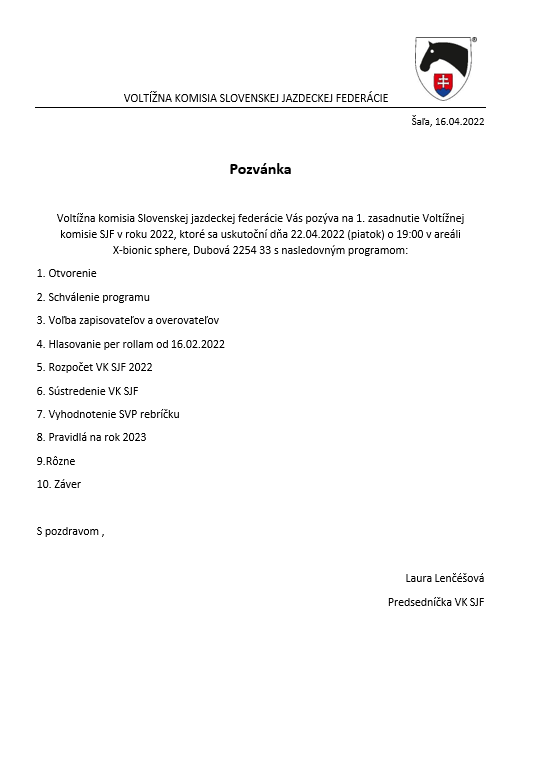 VOLTÍŽNA KOMISIA SLOVENSKEJ JAZDECKEJ FEDERÁCIE

Šaľa, 16.04.2022

Pozvánka

Voltížna komisia Slovenskej jazdeckej federácie Vás pozýva na 1. zasadnutie Voltížnej komisie SJF v roku 2022, ktoré sa uskutoční dňa 22.04.2022 (piatok) o 19:00 v areáli X-bionic sphere, Dubová 2254 33 s nasledovným programom:

1. Otvorenie

2. Schválenie programu

3. Voľba zapisovateľov a overovateľov

4. Hlasovanie per rollam od 16.02.2022

5. Rozpočet VK SJF 2022

6. Sústredenie VK SJF

7. Vyhodnotenie SVP rebríčku

8. Pravidlá na rok 2023

9.Rôzne

10. Záver

S pozdravom ,

Laura Lenčéšová

Predsedníčka VK SJF